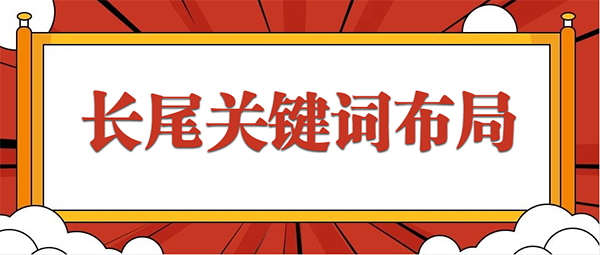 长尾关键词布局